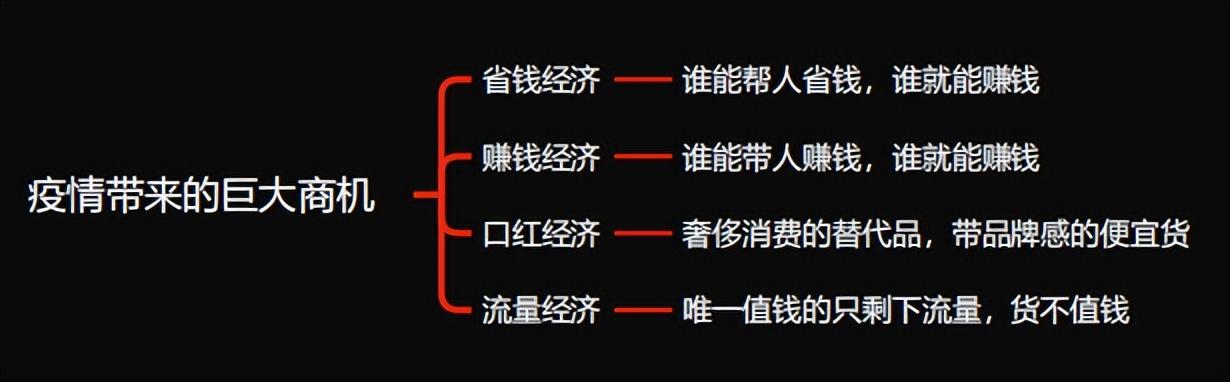 疫情带来的巨大商机

省钱经济 谁能帮人省钱，谁就能赚钱

赚钱经济 谁能带人赚钱，谁就能赚钱

口红经济 奢侈消费的替代品，带品牌感的便宜货

流量经济 唯一值钱的只剩下流量，货不值钱